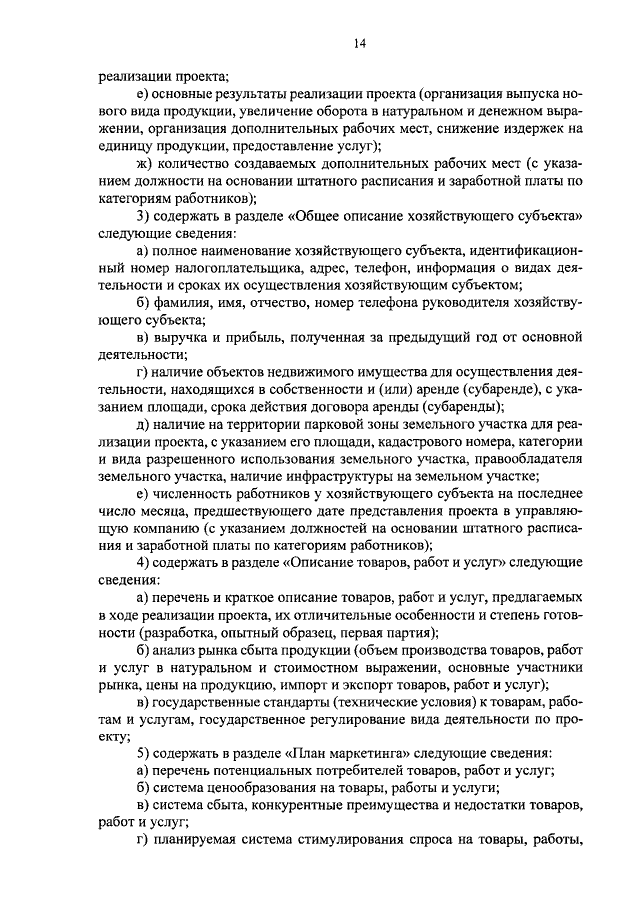 14

реализации проекта;

е) основные результаты реализации проекта (организация выпуска нового вида продукции, увеличение оборота в натуральном и денежном выражении, организация дополнительных рабочих мест, снижение издержек на единицу продукции, предоставление услуг);

ж) количество создаваемых дополнительных рабочих мест (с указанием должности на основании штатного расписания и заработной платы по категориям работников);

3) содержать в разделе «Общее описание хозяйствующего субъекта» следующие сведения:

а) полное наименование хозяйствующего субъекта, идентификационный номер налогоплательщика, адрес, телефон, информация о видах деятельности и сроках их осуществления хозяйствующим субъектом;

б) фамилия, имя, отчество, номер телефона руководителя хозяйствующего субъекта;

в) выручка и прибыль, полученная за предыдущий год от основной деятельности;

г) наличие объектов недвижимого имущества для осуществления деятельности, находящихся в собственности и (или) аренде (субаренде), с указанием площади, срока действия договора аренды (субаренды);

д) наличие на территории парковой зоны земельного участка для реализации проекта, с указанием его площади, кадастрового номера, категории и вида разрешенного использования земельного участка, правообладателя земельного участка, наличие инфраструктуры на земельном участке;

е) численность работников у хозяйствующего субъекта на последнее число месяца, предшествующего дате представления проекта в управляющую компанию (с указанием должностей на основании штатного расписания и заработной платы по категориям работников);

4) содержать в разделе «Описание товаров, работ и услуг» следующие сведения:

а) перечень и краткое описание товаров, работ и услуг, предлагаемых в ходе реализации проекта, их отличительные особенности и степень готовности (разработка, опытный образец, первая партия);

б) анализ рынка сбыта продукции (объем производства товаров, работ и услуг в натуральном и стоимостном выражении, основные участники рынка, цены на продукцию, импорт и экспорт товаров, работ и услуг);

в) государственные стандарты (технические условия) к товарам, работам и услугам, государственное регулирование вида деятельности по проекту;

5) содержать в разделе «План маркетинга» следующие сведения:

а) перечень потенциальных потребителей товаров, работ и услуг;

б) система ценообразования на товары, работы и услуги;

в) система сбыта, конкурентные преимущества и недостатки товаров, работ и услуг;

г) планируемая система стимулирования спроса на товары, работы,